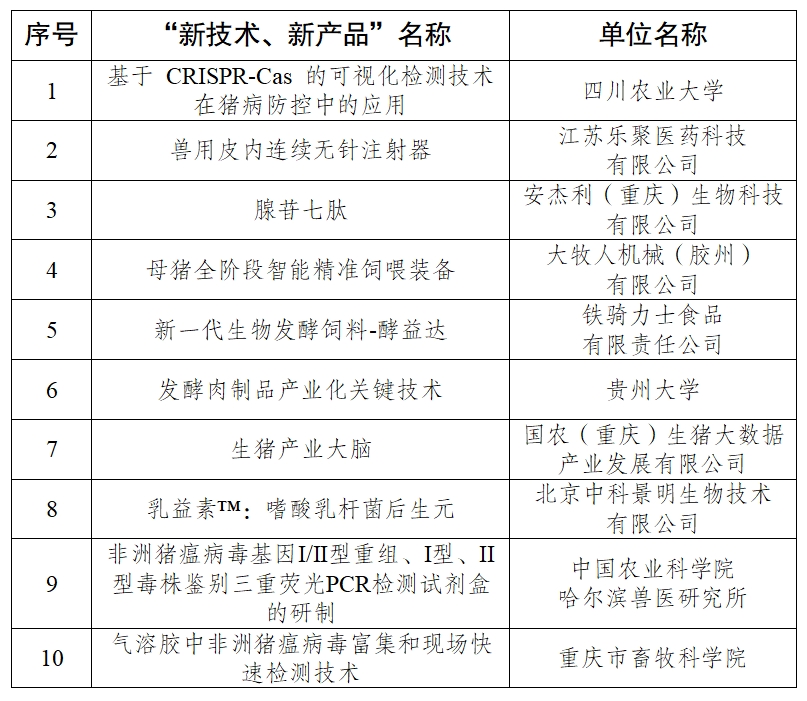 | 序号 | “新技术、新产品”名称 | 单位名称 |
|---|---|---|
| 1 | 基于 CRISPR-Cas 的可视化检测技术在猪病防控中的应用 | 四川农业大学 |
| 2 | 兽用皮内连续无针注射器 | 江苏乐聚医药科技有限公司 |
| 3 | 腺苷七肽 | 安杰利（重庆）生物科技有限公司 |
| 4 | 母猪全阶段智能精准饲喂装备 | 大牧人机械（胶州）有限公司 |
| 5 | 新一代生物发酵饲料-酵益达 | 铁骑力士食品有限责任公司 |
| 6 | 发酵肉制品产业化关键技术 | 贵州大学 |
| 7 | 生猪产业大脑 | 国农（重庆）生猪大数据产业发展有限公司 |
| 8 | 乳益素™：嗜酸乳杆菌后生元 | 北京中科景明生物技术有限公司 |
| 9 | 非洲猪瘟病毒基因I/II型重组、I型、II型毒株鉴别三重荧光PCR检测试剂盒的研制 | 中国农业科学院哈尔滨兽医研究所 |
| 10 | 气溶胶中非洲猪瘟病毒富集和现场快速检测技术 | 重庆市畜牧科学院 |